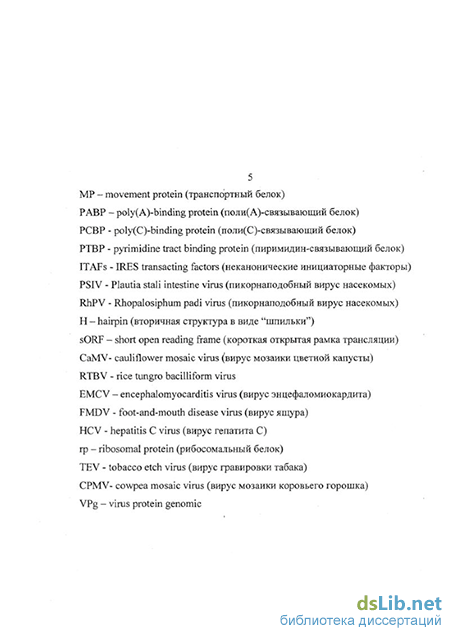 5

MP – movement protein (транспортный белок)
PABP – poly(A)-binding protein (поли(А)-связывающий белок)
PCBP - poly(C)-binding protein (поли(С)-связывающий белок)
PTBP - pyrimidine tract binding protein (пиримидин-связывающий белок)
ITAFs - IRES transacting factors (неканонические инициаторные факторы)
PSIV - Plautia stali intestine virus (пикорнаподобный вирус насекомых)
RhPV - Rhopalosiphum padi virus (пикорнаподобный вирус насекомых)
H – hairpin (вторичная структура в виде "шпильки")
sORF – short open reading frame (короткая открытая рамка трансляции)
CaMV- cauliflower mosaic virus (вирус мозаики цветной капусты)
RTBV - rice tungro bacilliform virus
EMCV – encephalomyocarditis virus (вирус энцефаломиокардита)
FMDV - foot-and-mouth disease virus (вирус ящура)
HCV - hepatitis C virus (вирус гепатита С)
rp – ribosomal protein (рибосомальный белок)
TEV - tobacco etch virus (вирус гравировки табака)
CPMV- cowpea mosaic virus (вирус мозаики коровьего горошка)
VPg – virus protein genomic

dsLib.net
библиотека диссертаций